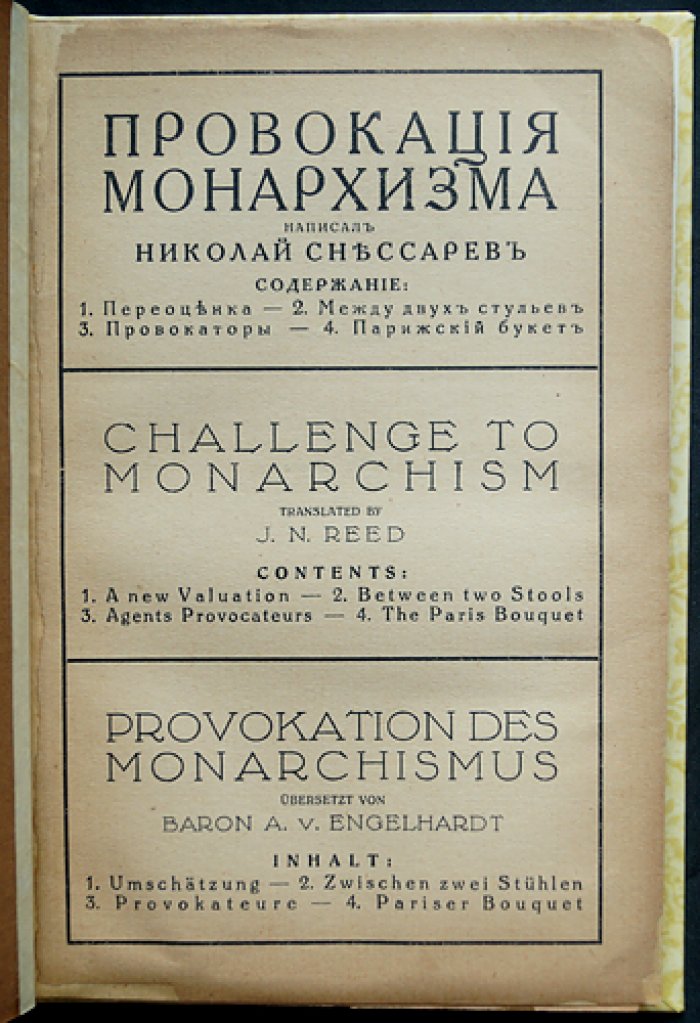 ПРОВОКАЦІЯ МОНАРХИЗМА

НАПИСАЛЪ

НИКОЛАЙ СНѢССАРЕВЪ

СОДЕРЖАНІЕ:

1. Переоцѣнка — 2. Между двухъ стульевъ
3. Провокаторы — 4. Парижскій букетъ

CHALLENGE TO MONARCHISM

TRANSLATED BY

J. N. REED

CONTENTS:

1. A new Valuation — 2. Between two Stools
3. Agents Provocateurs — 4. The Paris Bouquet

PROVOKATION DES MONARCHISMUS

ÜBERSETZT VON

BARON A. v. ENGELHARDT

INHALT:

1. Umschätzung — 2. Zwischen zwei Stühlen
3. Provokateure — 4. Pariser Bouquet